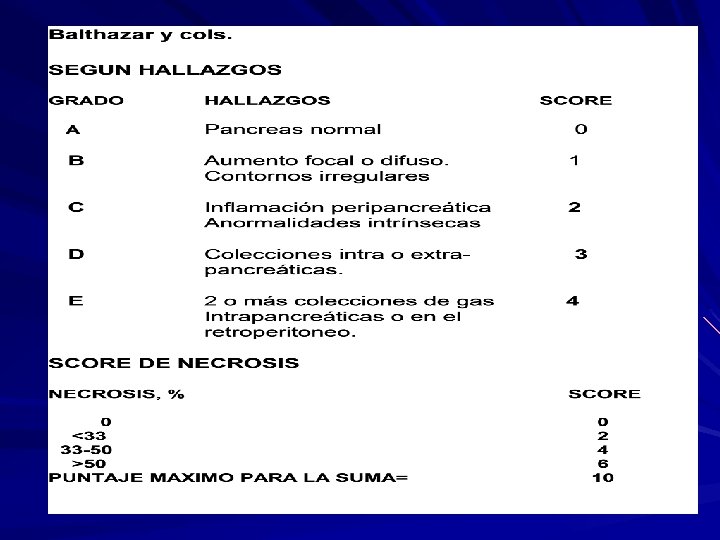 Balthazar y cols.

SEGUN HALLAZGOS

| GRADO | HALLAZGOS | SCORE |
|---|---|---|
| A | Pancreas normal | 0 |
| B | Aumento focal o difuso. Contornos irregulares | 1 |
| C | Inflamación peripancreática Anormalidades intrínsecas | 2 |
| D | Colecciones intra o extra-pancreáticas. | 3 |
| E | 2 o más colecciones de gas Intrapancreáticas o en el retroperitoneo. | 4 |

SCORE DE NECROSIS

| NECROSIS, % | SCORE |
|---|---|
| 0 | 0 |
| <33 | 2 |
| 33-50 | 4 |
| >50 | 6 |
| PUNTAJE MAXIMO PARA LA SUMA= | 10 |